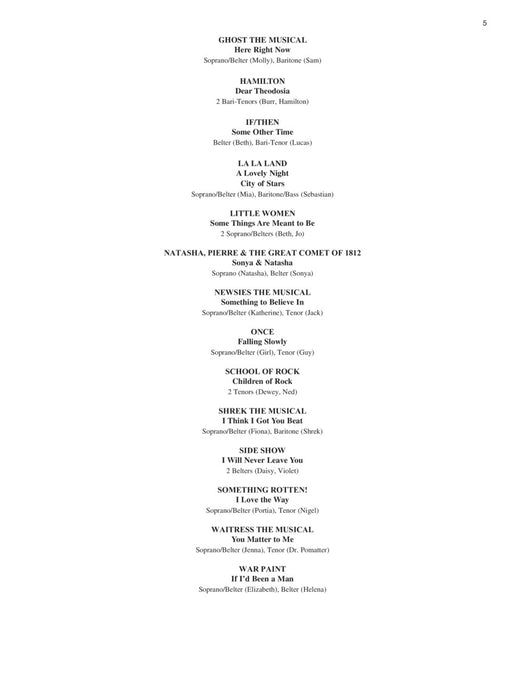 5

GHOST THE MUSICAL
Here Right Now
Soprano/Belter (Molly), Baritone (Sam)

HAMILTON
Dear Theodosia
2 Bari-Tenors (Burr, Hamilton)

IF/THEN
Some Other Time
Belter (Beth), Bari-Tenor (Lucas)

LA LA LAND
A Lovely Night
City of Stars
Soprano/Belter (Mia), Baritone/Bass (Sebastian)

LITTLE WOMEN
Some Things Are Meant to Be
2 Soprano/Belters (Beth, Jo)

NATASHA, PIERRE & THE GREAT COMET OF 1812
Sonya & Natasha
Soprano (Natasha), Belter (Sonya)

NEWSIES THE MUSICAL
Something to Believe In
Soprano/Belter (Katherine), Tenor (Jack)

ONCE
Falling Slowly
Soprano/Belter (Girl), Tenor (Guy)

SCHOOL OF ROCK
Children of Rock
2 Tenors (Dewey, Ned)

SHREK THE MUSICAL
I Think I Got You Beat
Soprano/Belter (Fiona), Baritone (Shrek)

SIDE SHOW
I Will Never Leave You
2 Belters (Daisy, Violet)

SOMETHING ROTTEN!
I Love the Way
Soprano/Belter (Portia), Tenor (Nigel)

WAITRESS THE MUSICAL
You Matter to Me
Soprano/Belter (Jenna), Tenor (Dr. Pomatter)

WAR PAINT
If I'd Been a Man
Soprano/Belter (Elizabeth), Belter (Helena)